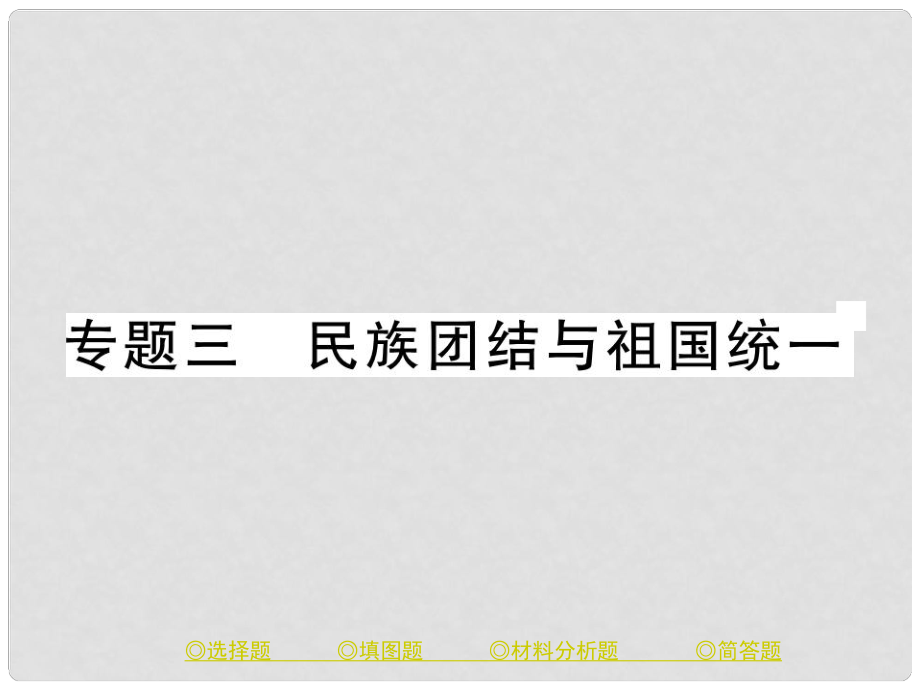 专题三　民族团结与祖国统一

◎选择题　◎填图题　◎材料分析题　◎简答题